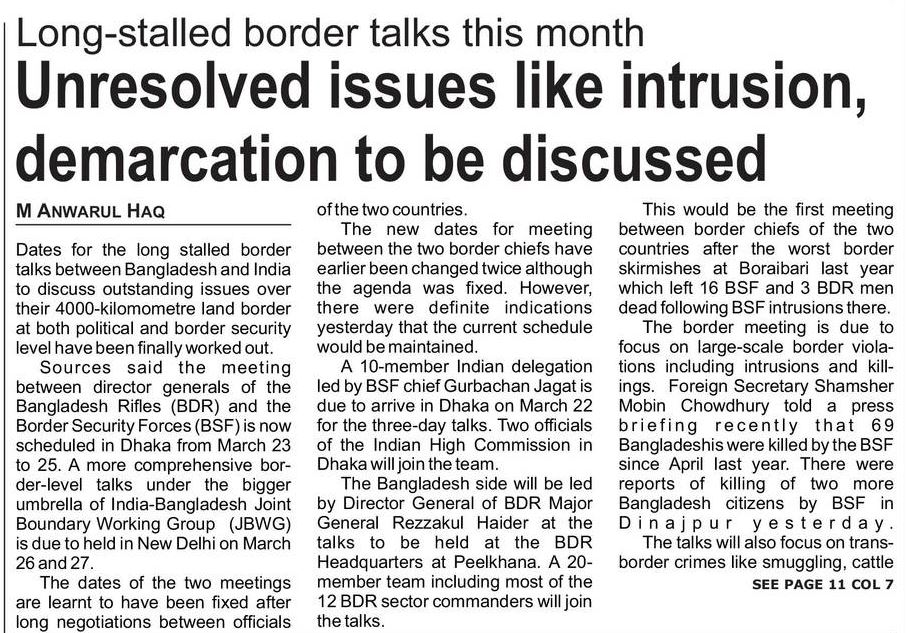 Long-stalled border talks this month

Unresolved issues like intrusion, demarcation to be discussed

M ANWARUL HAQ

Dates for the long stalled border talks between Bangladesh and India to discuss outstanding issues over their 4000-kilomometre land border at both political and border security level have been finally worked out.

Sources said the meeting between director generals of the Bangladesh Rifles (BDR) and the Border Security Forces (BSF) is now scheduled in Dhaka from March 23 to 25. A more comprehensive border-level talks under the bigger umbrella of India-Bangladesh Joint Boundary Working Group (JBWG) is due to held in New Delhi on March 26 and 27.

The dates of the two meetings are learnt to have been fixed after long negotiations between officials of the two countries.

The new dates for meeting between the two border chiefs have earlier been changed twice although the agenda was fixed. However, there were definite indications yesterday that the current schedule would be maintained.

A 10-member Indian delegation led by BSF chief Gurbachan Jagat is due to arrive in Dhaka on March 22 for the three-day talks. Two officials of the Indian High Commission in Dhaka will join the team.

The Bangladesh side will be led by Director General of BDR Major General Rezzakul Haider at the talks to be held at the BDR Headquarters at Peelkhana. A 20-member team including most of the 12 BDR sector commanders will join the talks.

This would be the first meeting between border chiefs of the two countries after the worst border skirmishes at Boraibari last year which left 16 BSF and 3 BDR men dead following BSF intrusions there.

The border meeting is due to focus on large-scale border violations including intrusions and killings. Foreign Secretary Shamsher Mobin Chowdhury told a press briefing recently that 69 Bangladeshis were killed by the BSF since April last year. There were reports of killing of two more Bangladesh citizens by BSF in Dinajpur yesterday.

The talks will also focus on trans-border crimes like smuggling, cattle

SEE PAGE 11 COL 7